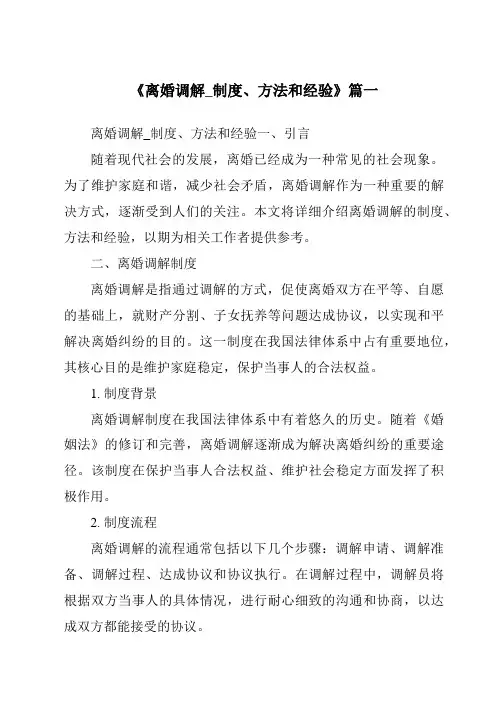 《离婚调解_制度、方法和经验》篇一

离婚调解_制度、方法和经验一、引言

随着现代社会的发展，离婚已经成为一种常见的社会现象。为了维护家庭和谐，减少社会矛盾，离婚调解作为一种重要的解决方式，逐渐受到人们的关注。本文将详细介绍离婚调解的制度、方法和经验，以期为相关工作者提供参考。

二、离婚调解制度

离婚调解是指通过调解的方式，促使离婚双方在平等、自愿的基础上，就财产分割、子女抚养等问题达成协议，以实现和平解决离婚纠纷的目的。这一制度在我国法律体系中占有重要地位，其核心目的是维护家庭稳定，保护当事人的合法权益。

1. 制度背景

离婚调解制度在我国法律体系中有着悠久的历史。随着《婚姻法》的修订和完善，离婚调解逐渐成为解决离婚纠纷的重要途径。该制度在保护当事人合法权益、维护社会稳定方面发挥了积极作用。

2. 制度流程

离婚调解的流程通常包括以下几个步骤：调解申请、调解准备、调解过程、达成协议和协议执行。在调解过程中，调解员将根据双方当事人的具体情况，进行耐心细致的沟通和协商，以达成双方都能接受的协议。